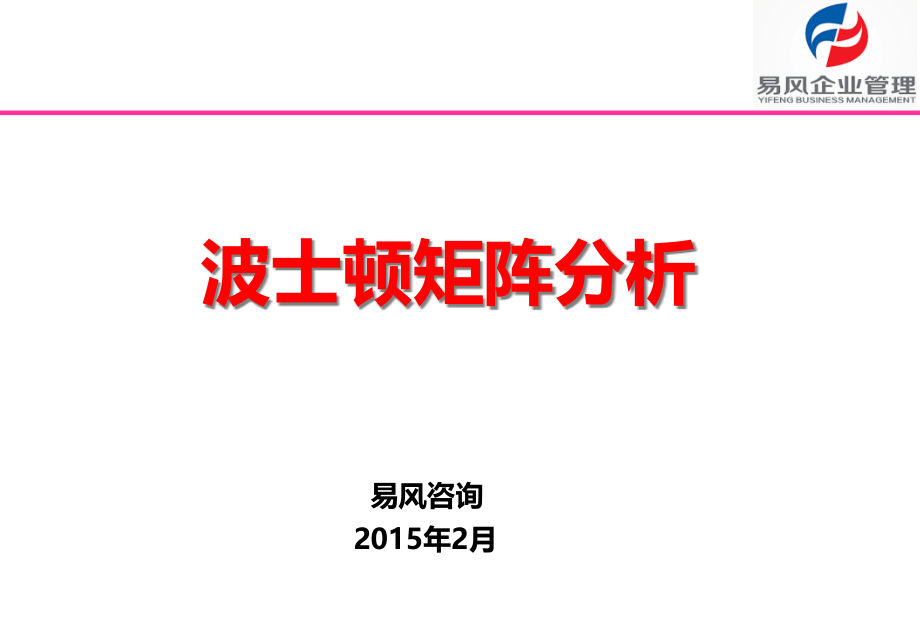 易风企业管理
YIFENG BUSINESS MANAGEMENT

波士顿矩阵分析

易风咨询
2015年2月